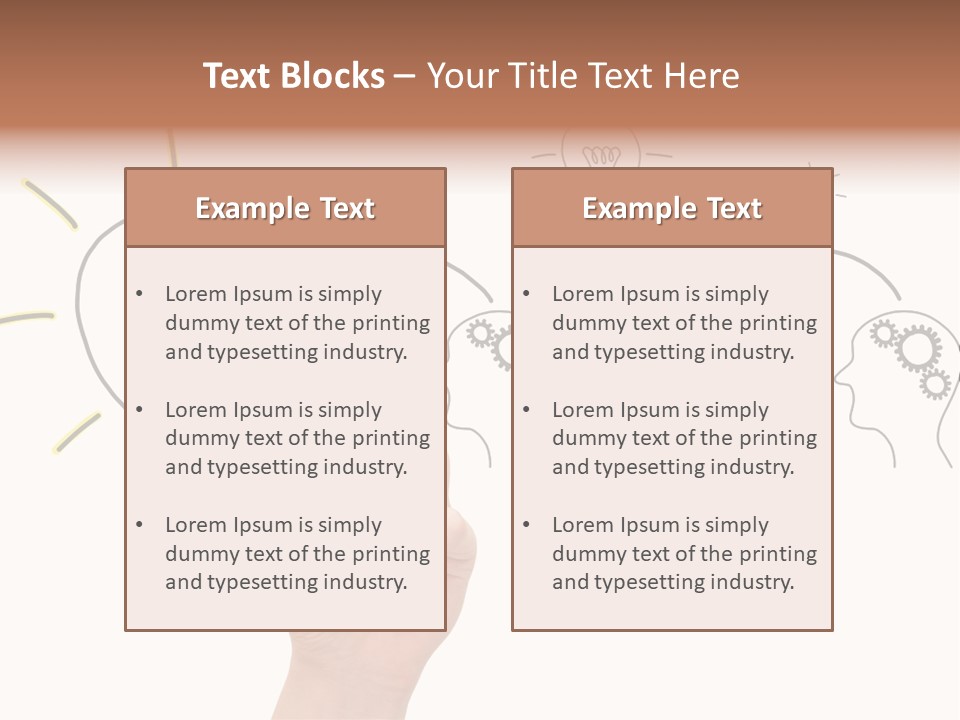 Text Blocks – Your Title Text Here

Example Text

• Lorem Ipsum is simply dummy text of the printing and typesetting industry.

• Lorem Ipsum is simply dummy text of the printing and typesetting industry.

• Lorem Ipsum is simply dummy text of the printing and typesetting industry.

Example Text

• Lorem Ipsum is simply dummy text of the printing and typesetting industry.

• Lorem Ipsum is simply dummy text of the printing and typesetting industry.

• Lorem Ipsum is simply dummy text of the printing and typesetting industry.